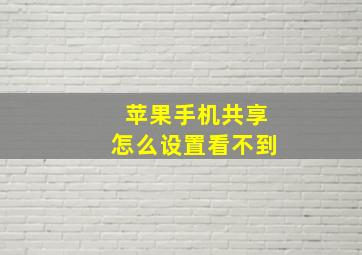 苹果手机共享
怎么设置看不到